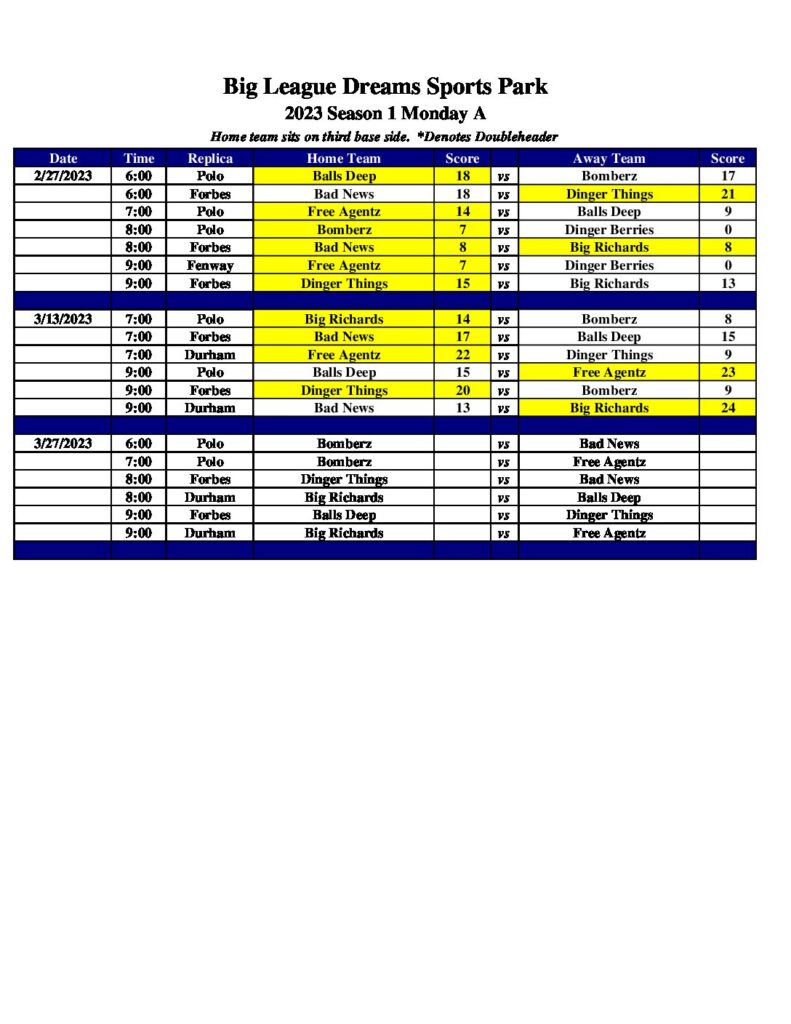 Big League Dreams Sports Park

2023 Season 1 Monday A

Home team sits on third base side. *Denotes Doubleheader

| Date | Time | Replica | Home Team | Score | | Away Team | Score |
|---|---|---|---|---|---|---|---|
| 2/27/2023 | 6:00 | Polo | Balls Deep | 18 | vs | Bomberz | 17 |
| | 6:00 | Forbes | Bad News | 18 | vs | Dinger Things | 21 |
| | 7:00 | Polo | Free Agentz | 14 | vs | Balls Deep | 9 |
| | 8:00 | Polo | Bomberz | 7 | vs | Dinger Berries | 0 |
| | 8:00 | Forbes | Bad News | 8 | vs | Big Richards | 8 |
| | 9:00 | Fenway | Free Agentz | 7 | vs | Dinger Berries | 0 |
| | 9:00 | Forbes | Dinger Things | 15 | vs | Big Richards | 13 |
| | | | | | | | |
| 3/13/2023 | 7:00 | Polo | Big Richards | 14 | vs | Bomberz | 8 |
| | 7:00 | Forbes | Bad News | 17 | vs | Balls Deep | 15 |
| | 7:00 | Durham | Free Agentz | 22 | vs | Dinger Things | 9 |
| | 9:00 | Polo | Balls Deep | 15 | vs | Free Agentz | 23 |
| | 9:00 | Forbes | Dinger Things | 20 | vs | Bomberz | 9 |
| | 9:00 | Durham | Bad News | 13 | vs | Big Richards | 24 |
| | | | | | | | |
| 3/27/2023 | 6:00 | Polo | Bomberz | | vs | Bad News | |
| | 7:00 | Polo | Bomberz | | vs | Free Agentz | |
| | 8:00 | Forbes | Dinger Things | | vs | Bad News | |
| | 8:00 | Durham | Big Richards | | vs | Balls Deep | |
| | 9:00 | Forbes | Balls Deep | | vs | Dinger Things | |
| | 9:00 | Durham | Big Richards | | vs | Free Agentz | |